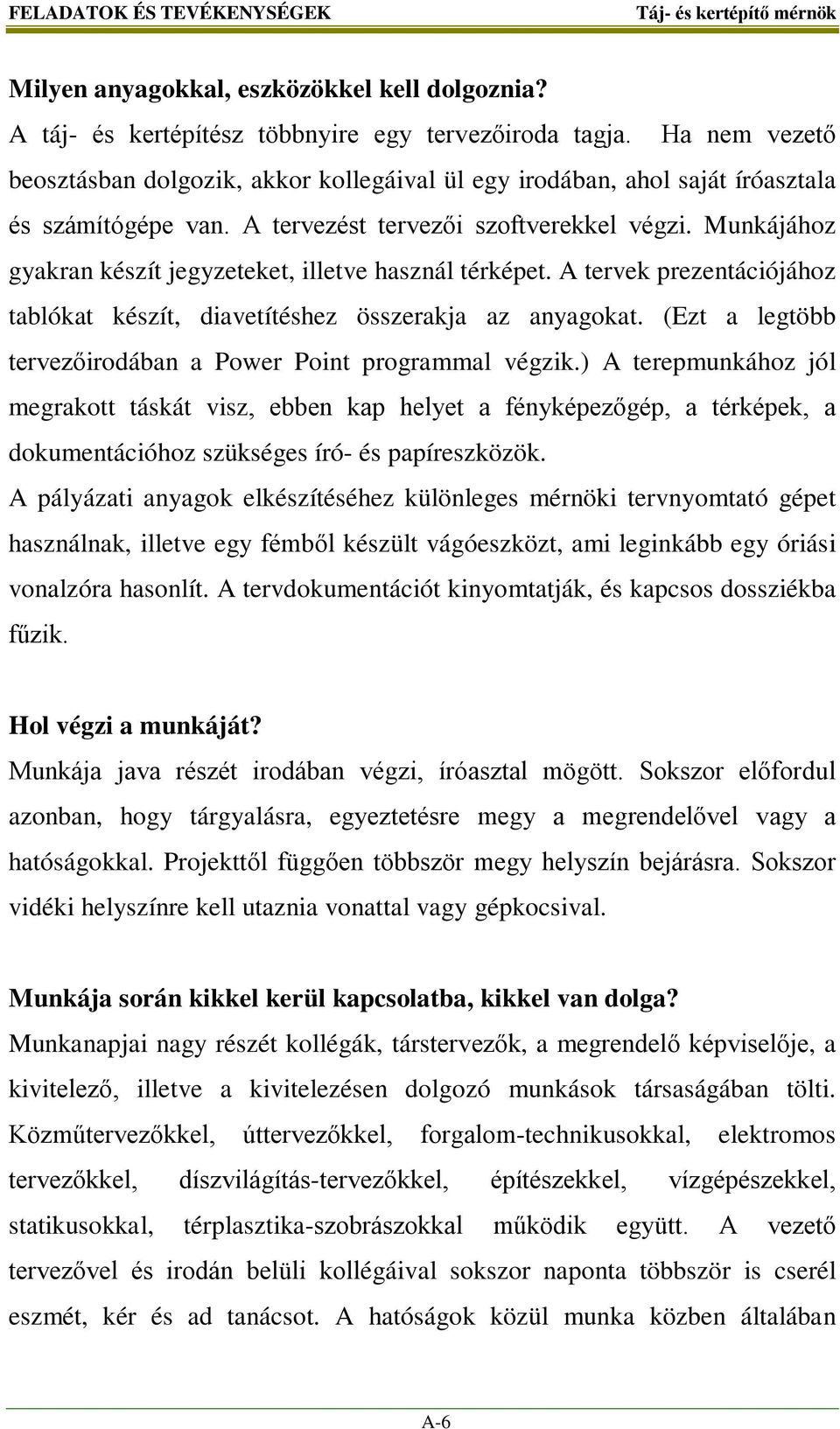 FELADATOK ÉS TEVÉKENYSÉGEK Táj- és kertépítő mérnök

Milyen anyagokkal, eszközökkel kell dolgoznia?
A táj- és kertépítész többnyire egy tervezőiroda tagja. Ha nem vezető beosztásban dolgozik, akkor kollegáival ül egy irodában, ahol saját íróasztala és számítógépe van. A tervezést tervezői szoftverekkel végzi. Munkájához gyakran készít jegyzeteket, illetve használ térképet. A tervek prezentációjához tablókat készít, diavetítéshez összerakja az anyagokat. (Ezt a legtöbb tervezőirodában a Power Point programmal végzik.) A terepmunkához jól megrakott táskát visz, ebben kap helyet a fényképezőgép, a térképek, a dokumentációhoz szükséges író- és papíreszközök.
A pályázati anyagok elkészítéséhez különleges mérnöki tervnyomtató gépet használnak, illetve egy fémből készült vágóeszközt, ami leginkább egy óriási vonalzóra hasonlít. A tervdokumentációt kinyomtatják, és kapcsos dossziékba fűzik.

Hol végzi a munkáját?
Munkája java részét irodában végzi, íróasztal mögött. Sokszor előfordul azonban, hogy tárgyalásra, egyeztetésre megy a megrendelővel vagy a hatóságokkal. Projekttől függően többször megy helyszín bejárásra. Sokszor vidéki helyszínre kell utaznia vonattal vagy gépkocsival.

Munkája során kikkel kerül kapcsolatba, kikkel van dolga?
Munkanapjai nagy részét kollégák, társtervezők, a megrendelő képviselője, a kivitelező, illetve a kivitelezésen dolgozó munkások társaságában tölti. Közműtervezőkkel, úttervezőkkel, forgalom-technikusokkal, elektromos tervezőkkel, díszvilágítás-tervezőkkel, építészekkel, vízgépészekkel, statikusokkal, térplasztika-szobrászokkal működik együtt. A vezető tervezővel és irodán belüli kollégáival sokszor naponta többször is cserél eszmét, kér és ad tanácsot. A hatóságok közül munka közben általában

A-6